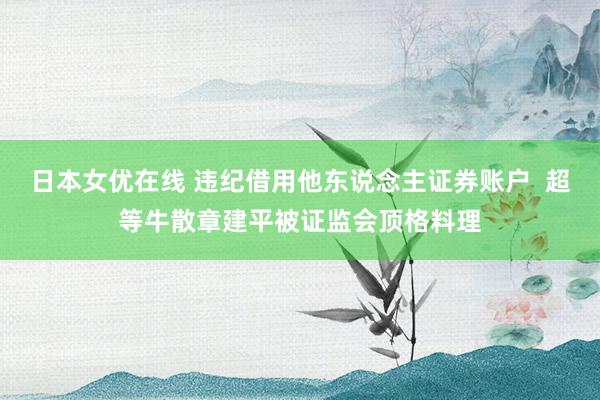 日本女优在线 违纪借用他东说念主证券账户 超等牛散章建平被证监会顶格料理